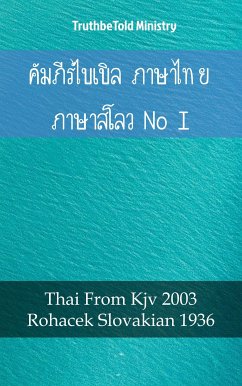 TruthbeTold Ministry

คัมภีร์ไบเบิล ภาษาไทย
ภาษาสโลว No I

Thai From Kjv 2003
Rohacek Slovakian 1936